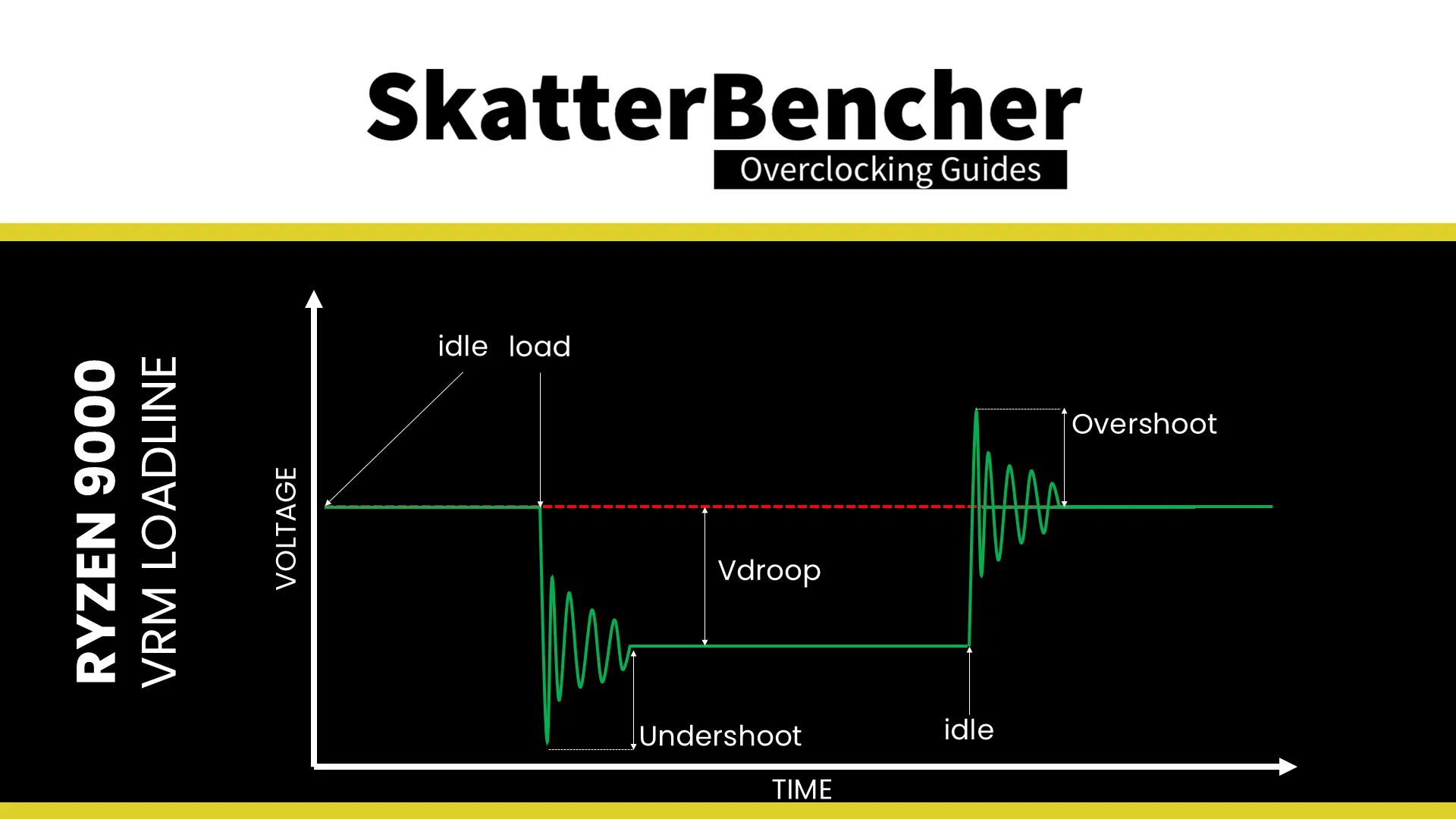 SkatterBencher
Overclocking Guides

RYZEN 9000
VRM LOADLINE

VOLTAGE

idle load

Overshoot

Vdroop

Undershoot

idle

TIME